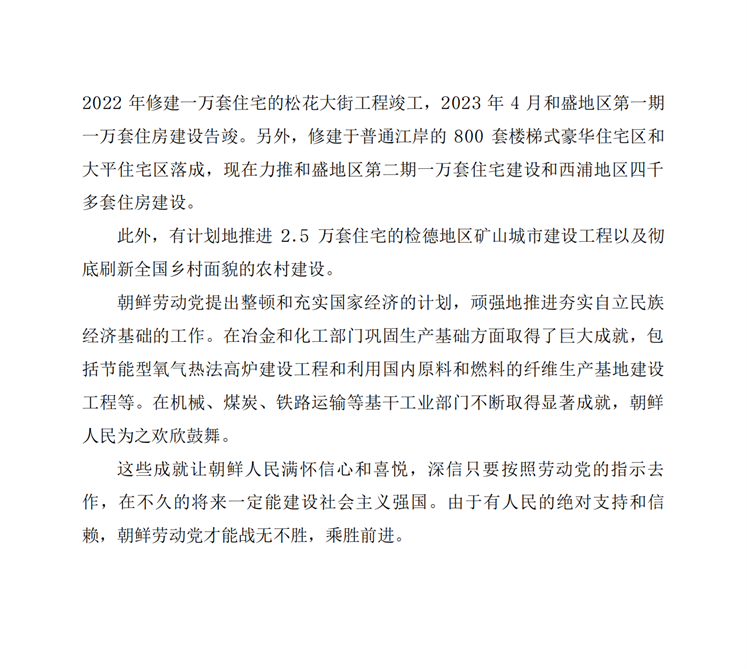 2022 年修建一万套住宅的松花大街工程竣工，2023 年 4 月和盛地区第一期一万套住房建设告竣。另外，修建于普通江岸的 800 套楼梯式豪华住宅区和大平住宅区落成，现在力推和盛地区第二期一万套住宅建设和西浦地区四千多套住房建设。

此外，有计划地推进 2.5 万套住宅的检德地区矿山城市建设工程以及彻底刷新全国乡村面貌的农村建设。

朝鲜劳动党提出整顿和充实国家经济的计划，顽强地推进夯实自立民族经济基础的工作。在冶金和化工部门巩固生产基础方面取得了巨大成就，包括节能型氧气热法高炉建设工程和利用国内原料和燃料的纤维生产基地建设工程等。在机械、煤炭、铁路运输等基干工业部门不断取得显著成就，朝鲜人民为之欢欣鼓舞。

这些成就让朝鲜人民满怀信心和喜悦，深信只要按照劳动党的指示去作，在不久的将来一定能建设社会主义强国。由于有人民的绝对支持和信赖，朝鲜劳动党才能战无不胜，乘胜前进。